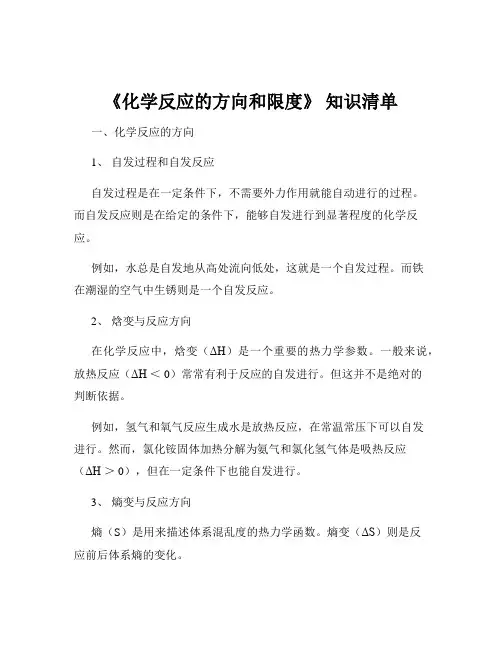 《化学反应的方向和限度》 知识清单

一、化学反应的方向

1、 自发过程和自发反应

自发过程是在一定条件下，不需要外力作用就能自动进行的过程。而自发反应则是在给定的条件下，能够自发进行到显著程度的化学反应。

例如，水总是自发地从高处流向低处，这就是一个自发过程。而铁在潮湿的空气中生锈则是一个自发反应。

2、 焓变与反应方向

在化学反应中，焓变（$\Delta H$）是一个重要的热力学参数。一般来说，放热反应（$\Delta H < 0$）常常有利于反应的自发进行。但这并不是绝对的判断依据。

例如，氢气和氧气反应生成水是放热反应，在常温常压下可以自发进行。然而，氯化铵固体加热分解为氨气和氯化氢气体是吸热反应（$\Delta H > 0$），但在一定条件下也能自发进行。

3、 熵变与反应方向

熵（S）是用来描述体系混乱度的热力学函数。熵变（$\Delta S$）则是反应前后体系熵的变化。